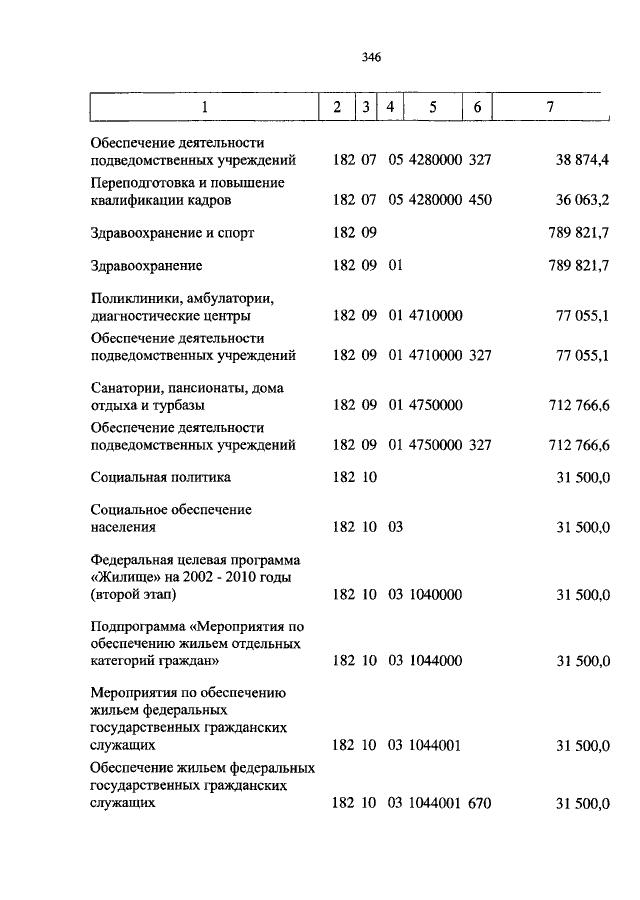 346

| 1 | 2 | 3 | 4 | 5 | 6 | 7 |
|---|---|---|---|---|---|---|
| Обеспечение деятельности подведомственных учреждений | 182 | 07 | 05 | 4280000 | 327 | 38 874,4 |
| Переподготовка и повышение квалификации кадров | 182 | 07 | 05 | 4280000 | 450 | 36 063,2 |
| Здравоохранение и спорт | 182 | 09 | | | | 789 821,7 |
| Здравоохранение | 182 | 09 | 01 | | | 789 821,7 |
| Поликлиники, амбулатории, диагностические центры | 182 | 09 | 01 | 4710000 | | 77 055,1 |
| Обеспечение деятельности подведомственных учреждений | 182 | 09 | 01 | 4710000 | 327 | 77 055,1 |
| Санатории, пансионаты, дома отдыха и турбазы | 182 | 09 | 01 | 4750000 | | 712 766,6 |
| Обеспечение деятельности подведомственных учреждений | 182 | 09 | 01 | 4750000 | 327 | 712 766,6 |
| Социальная политика | 182 | 10 | | | | 31 500,0 |
| Социальное обеспечение населения | 182 | 10 | 03 | | | 31 500,0 |
| Федеральная целевая программа «Жилище» на 2002 - 2010 годы (второй этап) | 182 | 10 | 03 | 1040000 | | 31 500,0 |
| Подпрограмма «Мероприятия по обеспечению жильем отдельных категорий граждан» | 182 | 10 | 03 | 1044000 | | 31 500,0 |
| Мероприятия по обеспечению жильем федеральных государственных гражданских служащих | 182 | 10 | 03 | 1044001 | | 31 500,0 |
| Обеспечение жильем федеральных государственных гражданских служащих | 182 | 10 | 03 | 1044001 | 670 | 31 500,0 |